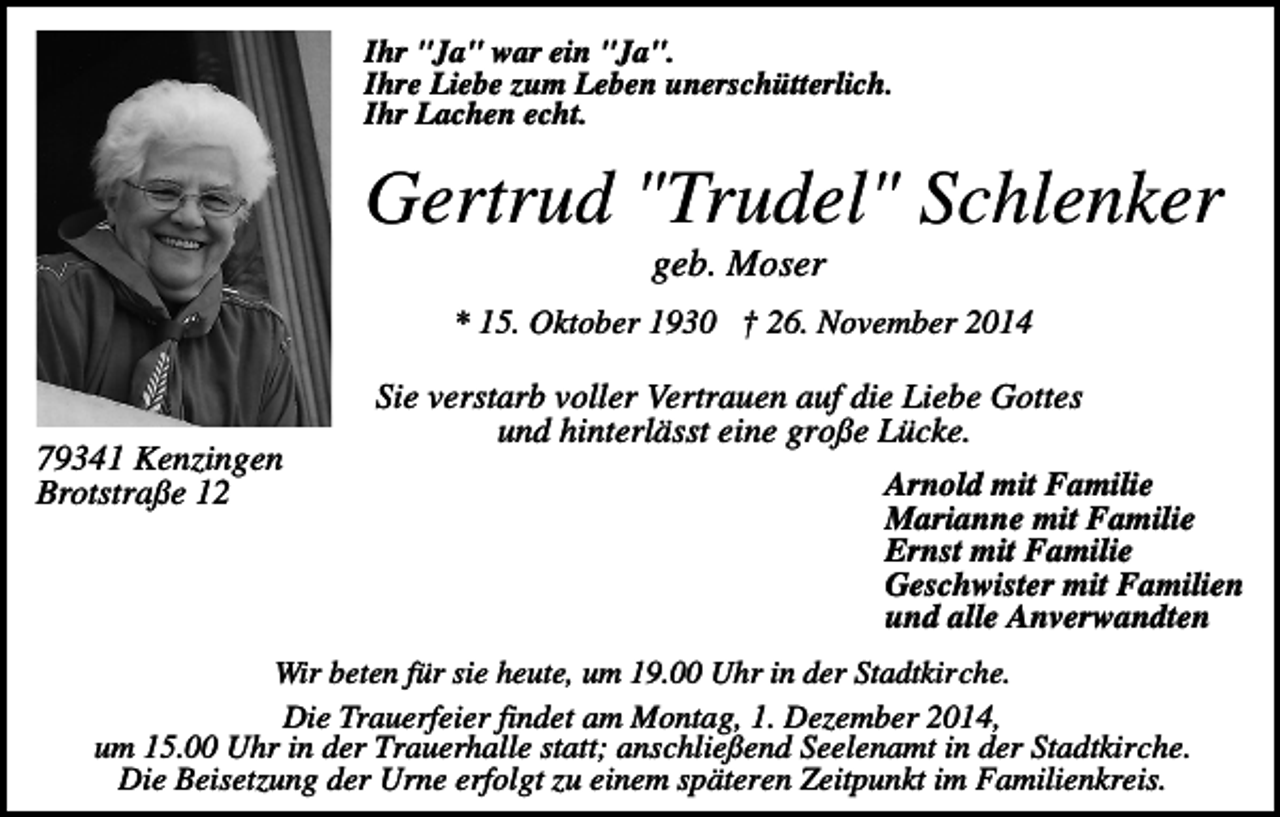 Ihr "Ja" war ein "Ja".
Ihre Liebe zum Leben unerschütterlich.
Ihr Lachen echt.

Gertrud "Trudel" Schlenker

geb. Moser

* 15. Oktober 1930 † 26. November 2014

Sie verstarb voller Vertrauen auf die Liebe Gottes und hinterlässt eine große Lücke.

79341 Kenzingen
Brotstraße 12

Arnold mit Familie
Marianne mit Familie
Ernst mit Familie
Geschwister mit Familien
und alle Anverwandten

Wir beten für sie heute, um 19.00 Uhr in der Stadtkirche.

Die Trauerfeier findet am Montag, 1. Dezember 2014, um 15.00 Uhr in der Trauerhalle statt; anschließend Seelenamt in der Stadtkirche. Die Beisetzung der Urne erfolgt zu einem späteren Zeitpunkt im Familienkreis.